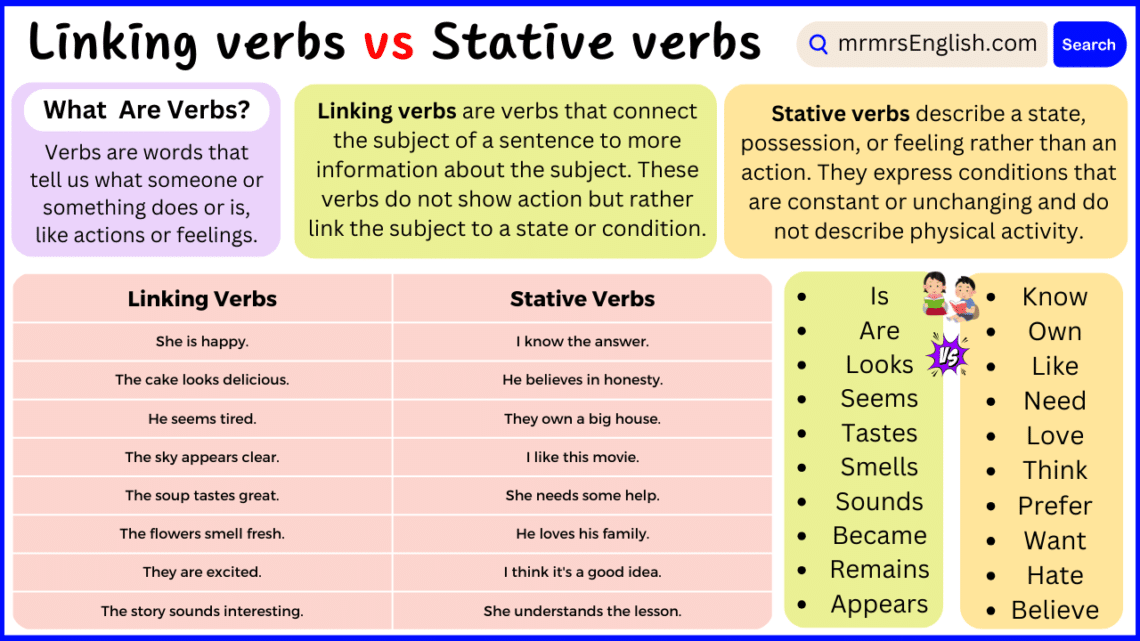 Linking verbs vs Stative verbs

mrmrsEnglish.com Search

What Are Verbs?

Verbs are words that tell us what someone or something does or is, like actions or feelings.

**Linking verbs** are verbs that connect the subject of a sentence to more information about the subject. These verbs do not show action but rather link the subject to a state or condition.

**Stative verbs** describe a state, possession, or feeling rather than an action. They express conditions that are constant or unchanging and do not describe physical activity.

| Linking Verbs | Stative Verbs |
|---|---|
| She is happy. | I know the answer. |
| The cake looks delicious. | He believes in honesty. |
| He seems tired. | They own a big house. |
| The sky appears clear. | I like this movie. |
| The soup tastes great. | She needs some help. |
| The flowers smell fresh. | He loves his family. |
| They are excited. | I think it's a good idea. |
| The story sounds interesting. | She understands the lesson. |

- Is
- Are
- Looks
- Seems
- Tastes
- Smells
- Sounds
- Became
- Remains
- Appears

VS

- Know
- Own
- Like
- Need
- Love
- Think
- Prefer
- Want
- Hate
- Believe